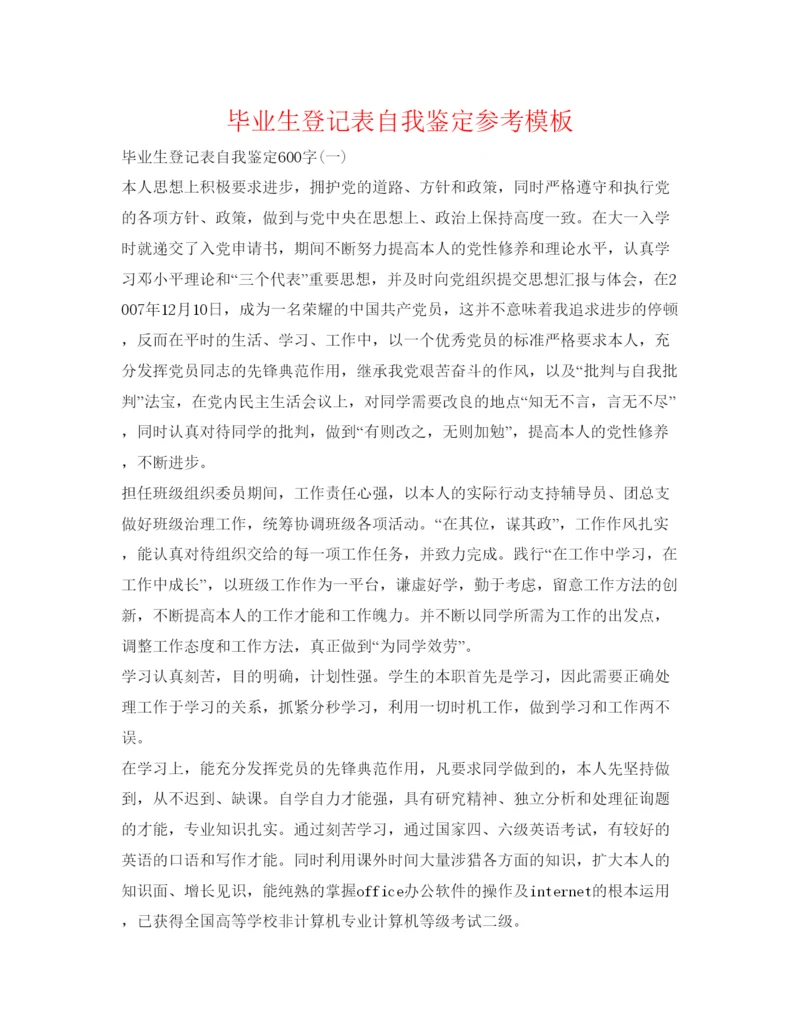 毕业生登记表自我鉴定参考模板

毕业生登记表自我鉴定600字(一)

本人思想上积极要求进步，拥护党的道路、方针和政策，同时严格遵守和执行党的各项方针、政策，做到与党中央在思想上、政治上保持高度一致。在大一入学时就递交了入党申请书，期间不断努力提高本人的党性修养和理论水平，认真学习邓小平理论和“三个代表”重要思想，并及时向党组织提交思想汇报与体会，在2007年12月10日，成为一名荣耀的中国共产党员，这并不意味着我追求进步的停顿，反而在平时的生活、学习、工作中，以一个优秀党员的标准严格要求本人，充分发挥党员同志的先锋典范作用，继承我党艰苦奋斗的作风，以及“批判与自我批判”法宝，在党内民主生活会议上，对同学需要改良的地点“知无不言，言无不尽”，同时认真对待同学的批判，做到“有则改之，无则加勉”，提高本人的党性修养，不断进步。

担任班级组织委员期间，工作责任心强，以本人的实际行动支持辅导员、团总支做好班级治理工作，统筹协调班级各项活动。“在其位，谋其政”，工作作风扎实，能认真对待组织交给的每一项工作任务，并致力完成。践行“在工作中学习，在工作中成长”，以班级工作作为一平台，谦虚好学，勤于考虑，留意工作方法的创新，不断提高本人的工作才能和工作魄力。并不断以同学所需为工作的出发点，调整工作态度和工作方法，真正做到“为同学效劳”。

学习认真刻苦，目的明确，计划性强。学生的本职首先是学习，因此需要正确处理工作于学习的关系，抓紧分秒学习，利用一切时机工作，做到学习和工作两不误。

在学习上，能充分发挥党员的先锋典范作用，凡要求同学做到的，本人先坚持做到，从不迟到、缺课。自学自力才能强，具有研究精神、独立分析和处理征询题的才能，专业知识扎实。通过刻苦学习，通过国家四、六级英语考试，有较好的英语的口语和写作才能。同时利用课外时间大量涉猎各方面的知识，扩大本人的知识面、增长见识，能纯熟的掌握office办公软件的操作及internet的根本运用，已获得全国高等学校非计算机专业计算机等级考试二级。